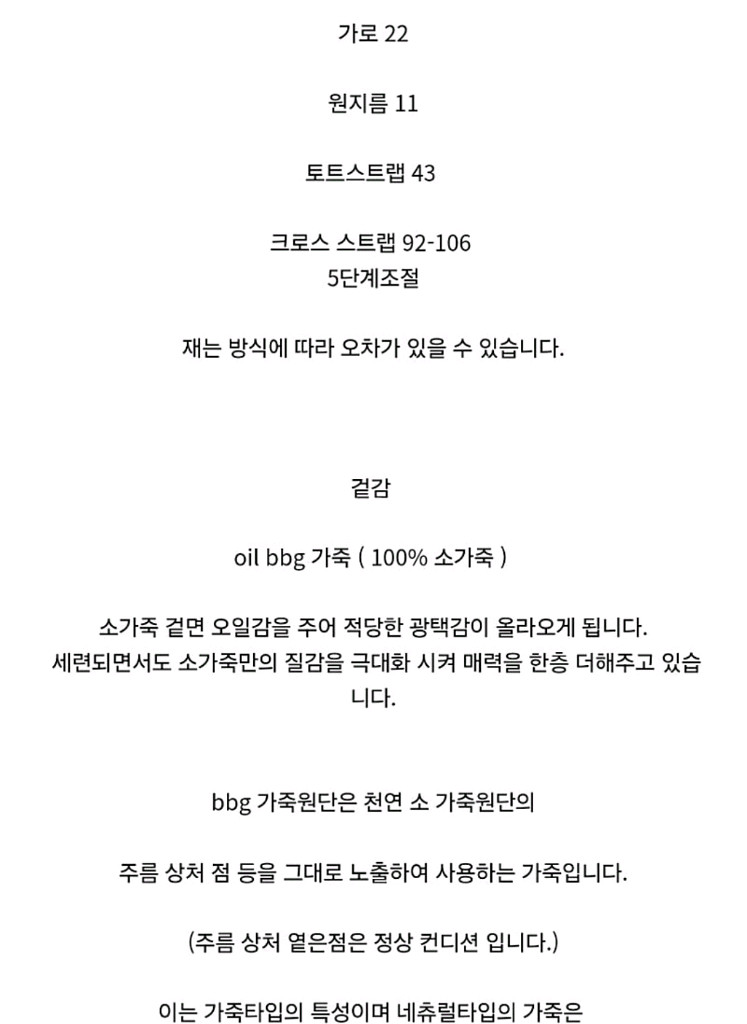 가로 22

원지름 11

토트스트랩 43

크로스 스트랩 92-106
5단계조절

재는 방식에 따라 오차가 있을 수 있습니다.

겉감

oil bbg 가죽 ( 100% 소가죽 )

소가죽 겉면 오일감을 주어 적당한 광택감이 올라오게 됩니다.
세련되면서도 소가죽만의 질감을 극대화 시켜 매력을 한층 더해주고 있습니다.

bbg 가죽원단은 천연 소 가죽원단의

주름 상처 점 등을 그대로 노출하여 사용하는 가죽입니다.

(주름 상처 옅은점은 정상 컨디션 입니다.)

이는 가죽타입의 특성이며 네츄럴타입의 가죽은